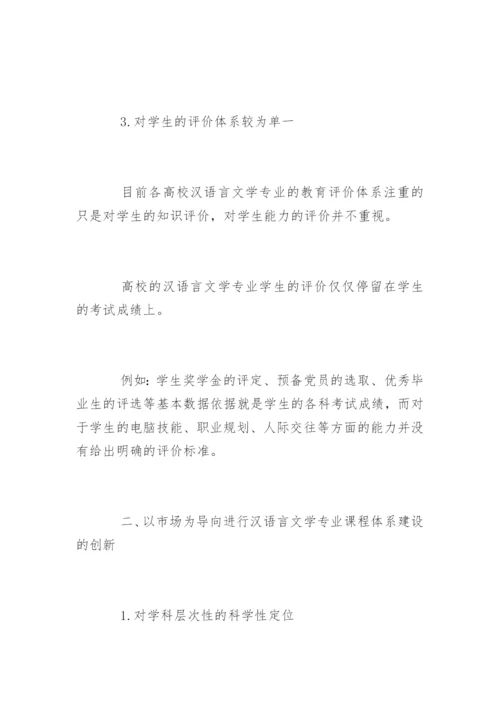 3. 对学生的评价体系较为单一

目前各高校汉语言文学专业的教育评价体系注重的只是对学生的知识评价，对学生能力的评价并不重视。

高校的汉语言文学专业学生的评价仅仅停留在学生的考试成绩上。

例如：学生奖学金的评定、预备党员的选取、优秀毕业生的评选等基本数据依据就是学生的各科考试成绩，而对于学生的电脑技能、职业规划、人际交往等方面的能力并没有给出明确的评价标准。

二、以市场为导向进行汉语言文学专业课程体系建设的创新

1. 对学科层次性的科学性定位